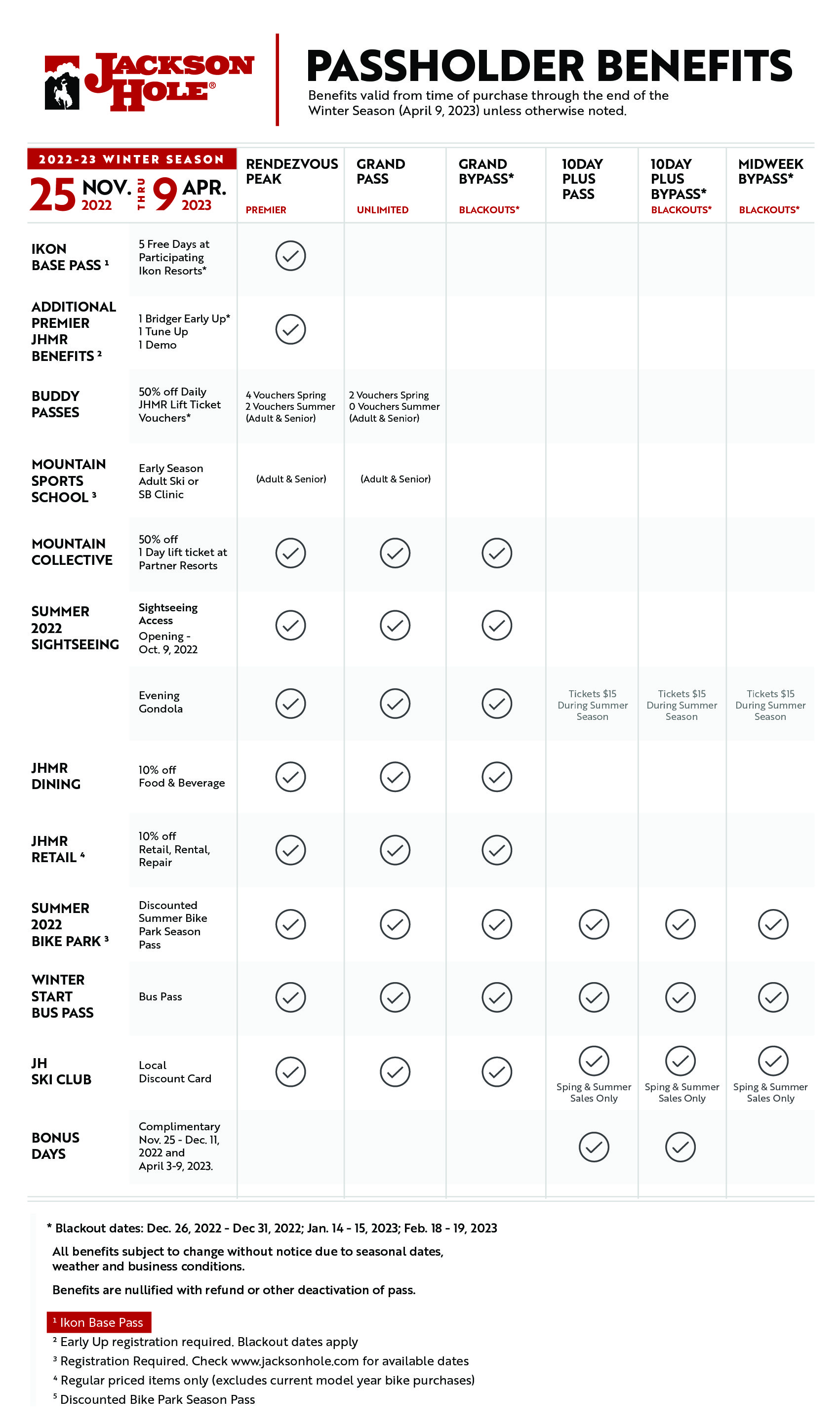 JACKSON HOLE®

PASSHOLDER BENEFITS

Benefits valid from time of purchase through the end of the Winter Season (April 9, 2023) unless otherwise noted.

| 2022-23 WINTER SEASON 25 NOV. 2022 THRU 9 APR. 2023 | | RENDEZVOUS PEAK PREMIER | GRAND PASS UNLIMITED | GRAND BYPASS* BLACKOUTS* | 10DAY PLUS PASS | 10DAY PLUS BYPASS* BLACKOUTS* | MIDWEEK BYPASS* BLACKOUTS* |
|---|---|---|---|---|---|---|---|
| IKON BASE PASS ¹ | 5 Free Days at Participating Ikon Resorts* | ✓ | | | | | |
| ADDITIONAL PREMIER JHMR BENEFITS ² | 1 Bridger Early Up* 1 Tune Up 1 Demo | ✓ | | | | | |
| BUDDY PASSES | 50% off Daily JHMR Lift Ticket Vouchers* | 4 Vouchers Spring 2 Vouchers Summer (Adult & Senior) | 2 Vouchers Spring 0 Vouchers Summer (Adult & Senior) | | | | |
| MOUNTAIN SPORTS SCHOOL ³ | Early Season Adult Ski or SB Clinic | (Adult & Senior) | (Adult & Senior) | | | | |
| MOUNTAIN COLLECTIVE | 50% off 1 Day lift ticket at Partner Resorts | ✓ | ✓ | ✓ | | | |
| SUMMER 2022 SIGHTSEEING | Sightseeing Access Opening - Oct. 9, 2022 | ✓ | ✓ | ✓ | | | |
| | Evening Gondola | ✓ | ✓ | ✓ | Tickets $15 During Summer Season | Tickets $15 During Summer Season | Tickets $15 During Summer Season |
| JHMR DINING | 10% off Food & Beverage | ✓ | ✓ | ✓ | | | |
| JHMR RETAIL ⁴ | 10% off Retail, Rental, Repair | ✓ | ✓ | ✓ | | | |
| SUMMER 2022 BIKE PARK ³ | Discounted Summer Bike Park Season Pass | ✓ | ✓ | ✓ | ✓ | ✓ | ✓ |
| WINTER START BUS PASS | Bus Pass | ✓ | ✓ | ✓ | ✓ | ✓ | ✓ |
| JH SKI CLUB | Local Discount Card | ✓ | ✓ | ✓ | ✓ Sping & Summer Sales Only | ✓ Sping & Summer Sales Only | ✓ Sping & Summer Sales Only |
| BONUS DAYS | Complimentary Nov. 25 - Dec. 11, 2022 and April 3-9, 2023. | | | | ✓ | ✓ | |

* Blackout dates: Dec. 26, 2022 - Dec 31, 2022; Jan. 14 - 15, 2023; Feb. 18 - 19, 2023

All benefits subject to change without notice due to seasonal dates, weather and business conditions.

Benefits are nullified with refund or other deactivation of pass.

¹ Ikon Base Pass
² Early Up registration required. Blackout dates apply
³ Registration Required. Check www.jacksonhole.com for available dates
⁴ Regular priced items only (excludes current model year bike purchases)
⁵ Discounted Bike Park Season Pass